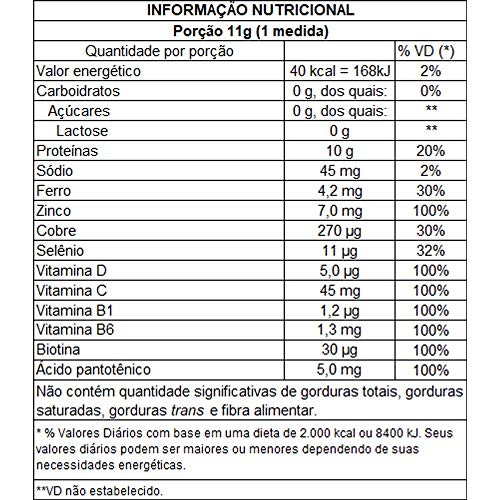 INFORMAÇÃO NUTRICIONAL

Porção 11g (1 medida)

| Quantidade por porção | | % VD (*) |
|---|---|---|
| Valor energético | 40 kcal = 168kJ | 2% |
| Carboidratos | 0 g, dos quais: | 0% |
| Açúcares | 0 g, dos quais: | ** |
| Lactose | 0 g | ** |
| Proteínas | 10 g | 20% |
| Sódio | 45 mg | 2% |
| Ferro | 4,2 mg | 30% |
| Zinco | 7,0 mg | 100% |
| Cobre | 270 µg | 30% |
| Selênio | 11 µg | 32% |
| Vitamina D | 5,0 µg | 100% |
| Vitamina C | 45 mg | 100% |
| Vitamina B1 | 1,2 µg | 100% |
| Vitamina B6 | 1,3 mg | 100% |
| Biotina | 30 µg | 100% |
| Ácido pantotênico | 5,0 mg | 100% |

Não contém quantidade significativas de gorduras totais, gorduras saturadas, gorduras trans e fibra alimentar.

* % Valores Diários com base em uma dieta de 2.000 kcal ou 8400 kJ. Seus valores diários podem ser maiores ou menores dependendo de suas necessidades energéticas.

**VD não estabelecido.